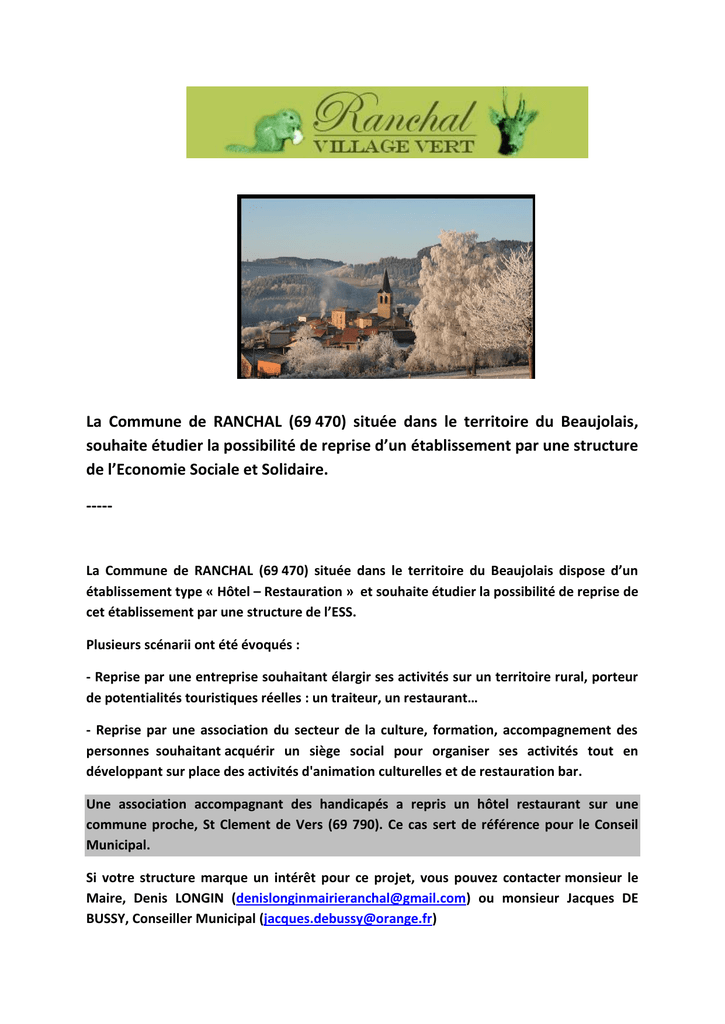 Ranchal
VILLAGE VERT

La Commune de RANCHAL (69 470) située dans le territoire du Beaujolais, souhaite étudier la possibilité de reprise d'un établissement par une structure de l'Economie Sociale et Solidaire.

-----

La Commune de RANCHAL (69 470) située dans le territoire du Beaujolais dispose d'un établissement type « Hôtel – Restauration » et souhaite étudier la possibilité de reprise de cet établissement par une structure de l'ESS.

Plusieurs scénarii ont été évoqués :

- Reprise par une entreprise souhaitant élargir ses activités sur un territoire rural, porteur de potentialités touristiques réelles : un traiteur, un restaurant…

- Reprise par une association du secteur de la culture, formation, accompagnement des personnes souhaitant acquérir un siège social pour organiser ses activités tout en développant sur place des activités d'animation culturelles et de restauration bar.

Une association accompagnant des handicapés a repris un hôtel restaurant sur une commune proche, St Clement de Vers (69 790). Ce cas sert de référence pour le Conseil Municipal.

Si votre structure marque un intérêt pour ce projet, vous pouvez contacter monsieur le Maire, Denis LONGIN (denislonginmairieranchal@gmail.com) ou monsieur Jacques DE BUSSY, Conseiller Municipal (jacques.debussy@orange.fr)